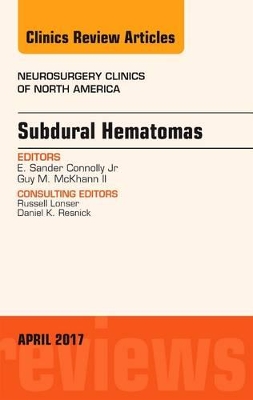 Clinics Review Articles

NEUROSURGERY CLINICS OF NORTH AMERICA

Subdural Hematomas

EDITORS
E. Sander Connolly Jr
Guy M. McKhann II

CONSULTING EDITORS
Russell Lonser
Daniel K. Resnick

APRIL 2017

reviews